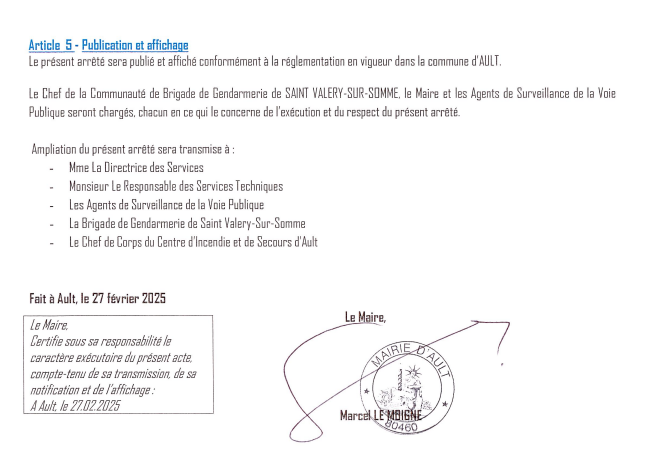 Article 5 - Publication et affichage
Le présent arrêté sera publié et affiché conformément à la réglementation en vigueur dans la commune d'AULT.

Le Chef de la Communauté de Brigade de Gendarmerie de SAINT VALERY-SUR-SOMME, le Maire et les Agents de Surveillance de la Voie Publique seront chargés, chacun en ce qui le concerne de l'exécution et du respect du présent arrêté.

Ampliation du présent arrêté sera transmise à :
- Mme La Directrice des Services
- Monsieur Le Responsable des Services Techniques
- Les Agents de Surveillance de la Voie Publique
- La Brigade de Gendarmerie de Saint Valery-Sur-Somme
- Le Chef de Corps du Centre d'Incendie et de Secours d'Ault

Fait à Ault, le 27 février 2025

Le Maire,
Certifie sous sa responsabilité le caractère exécutoire du présent acte, compte-tenu de sa transmission, de sa notification et de l'affichage :
A Ault, le 27.02.2025

Le Maire,

MAIRIE D'AULT
80460

Marcel LE MOIGNE